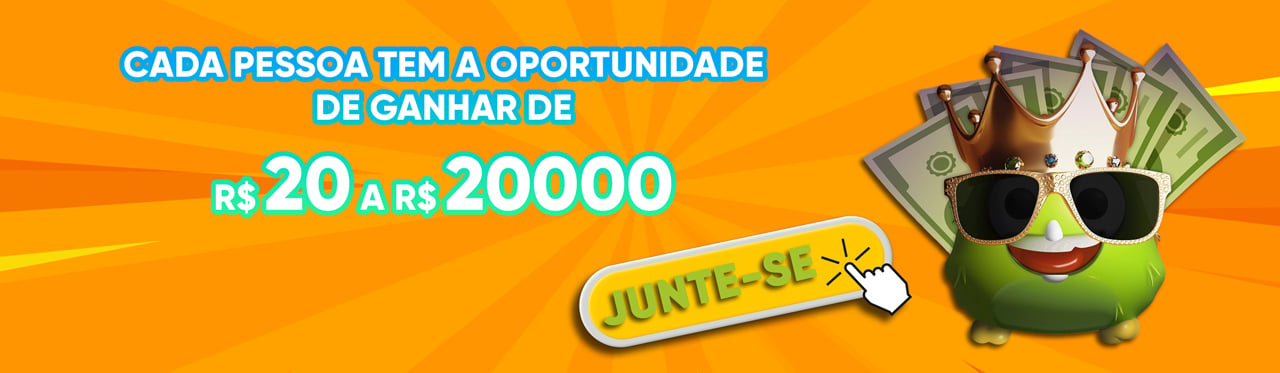 CADA PESSOA TEM A OPORTUNIDADE DE GANHAR DE

R$ 20 A R$ 20000

JUNTE-SE